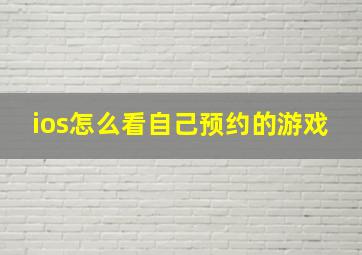 ios怎么看自己预约的游戏